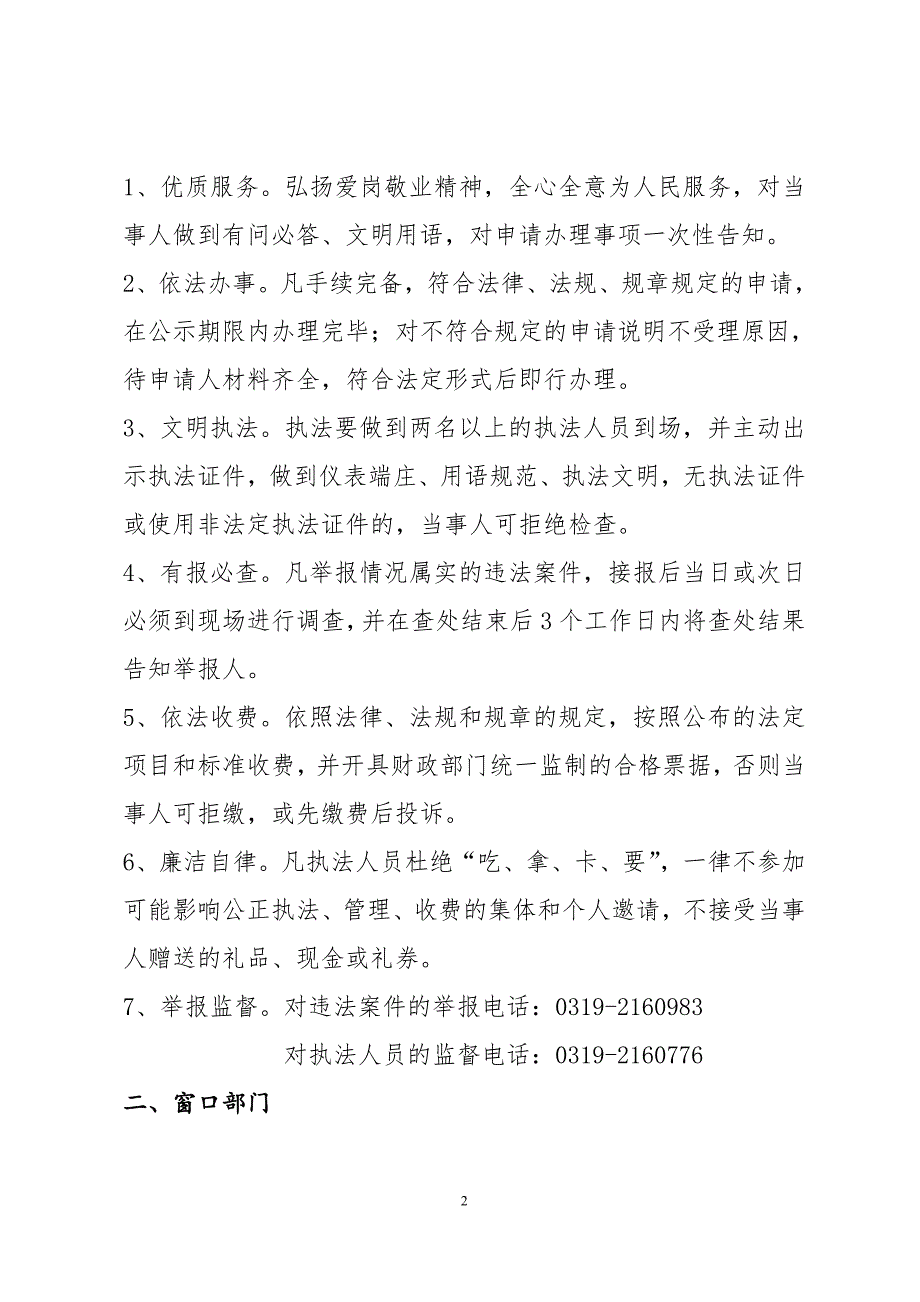 1、优质服务。弘扬爱岗敬业精神，全心全意为人民服务，对当事人做到有问必答、文明用语，对申请办理事项一次性告知。

2、依法办事。凡手续完备，符合法律、法规、规章规定的申请，在公示期限内办理完毕；对不符合规定的申请说明不受理原因，待申请人材料齐全，符合法定形式后即行办理。

3、文明执法。执法要做到两名以上的执法人员到场，并主动出示执法证件，做到仪表端庄、用语规范、执法文明，无执法证件或使用非法定执法证件的，当事人可拒绝检查。

4、有报必查。凡举报情况属实的违法案件，接报后当日或次日必须到现场进行调查，并在查处结束后3个工作日内将查处结果告知举报人。

5、依法收费。依照法律、法规和规章的规定，按照公布的法定项目和标准收费，并开具财政部门统一监制的合格票据，否则当事人可拒缴，或先缴费后投诉。

6、廉洁自律。凡执法人员杜绝“吃、拿、卡、要”，一律不参加可能影响公正执法、管理、收费的集体和个人邀请，不接受当事人赠送的礼品、现金或礼券。

7、举报监督。对违法案件的举报电话：0319-2160983

对执法人员的监督电话：0319-2160776

二、窗口部门

2